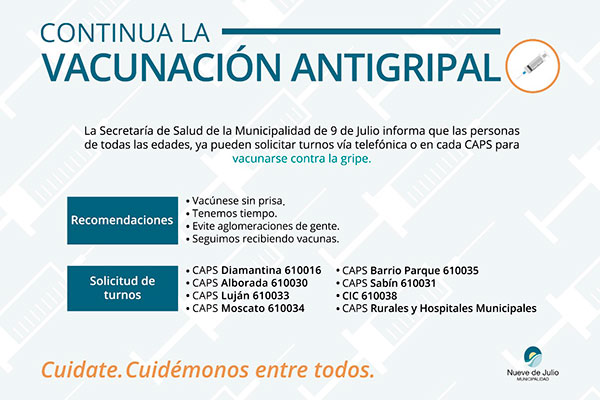 CONTINUA LA
VACUNACIÓN ANTIGRIPAL

La Secretaría de Salud de la Municipalidad de 9 de Julio informa que las personas de todas las edades, ya pueden solicitar turnos vía telefónica o en cada CAPS para vacunarse contra la gripe.

Recomendaciones

• Vacúnese sin prisa.
• Tenemos tiempo.
• Evite aglomeraciones de gente.
• Seguimos recibiendo vacunas.

Solicitud de turnos

• CAPS Diamantina 610016
• CAPS Alborada 610030
• CAPS Luján 610033
• CAPS Moscato 610034

• CAPS Barrio Parque 610035
• CAPS Sabín 610031
• CIC 610038
• CAPS Rurales y Hospitales Municipales

Cuidate. Cuidémonos entre todos.

Nueve de Julio
MUNICIPALIDAD